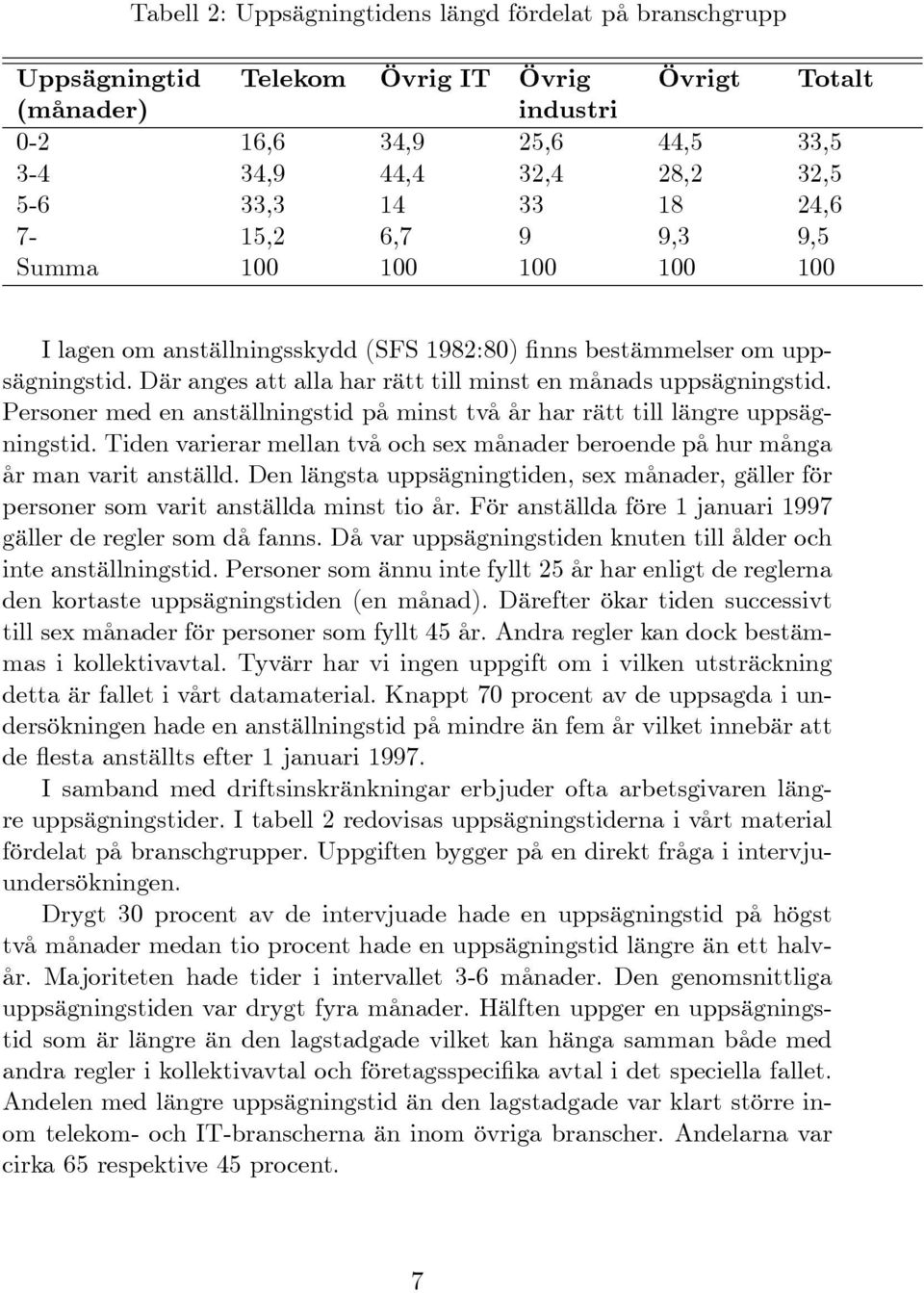 Tabell 2: Uppsägningtidens längd fördelat på branschgrupp

| Uppsägningtid (månader) | Telekom | Övrig IT | Övrig industri | Övrigt | Totalt |
|---|---|---|---|---|---|
| 0-2 | 16,6 | 34,9 | 25,6 | 44,5 | 33,5 |
| 3-4 | 34,9 | 44,4 | 32,4 | 28,2 | 32,5 |
| 5-6 | 33,3 | 14 | 33 | 18 | 24,6 |
| 7- | 15,2 | 6,7 | 9 | 9,3 | 9,5 |
| Summa | 100 | 100 | 100 | 100 | 100 |

I lagen om anställningsskydd (SFS 1982:80) finns bestämmelser om uppsägningstid. Där anges att alla har rätt till minst en månads uppsägningstid. Personer med en anställningstid på minst två år har rätt till längre uppsägningstid. Tiden varierar mellan två och sex månader beroende på hur många år man varit anställd. Den längsta uppsägningtiden, sex månader, gäller för personer som varit anställda minst tio år. För anställda före 1 januari 1997 gäller de regler som då fanns. Då var uppsägningstiden knuten till ålder och inte anställningstid. Personer som ännu inte fyllt 25 år har enligt de reglerna den kortaste uppsägningstiden (en månad). Därefter ökar tiden successivt till sex månader för personer som fyllt 45 år. Andra regler kan dock bestämmas i kollektivavtal. Tyvärr har vi ingen uppgift om i vilken utsträckning detta är fallet i vårt datamaterial. Knappt 70 procent av de uppsagda i undersökningen hade en anställningstid på mindre än fem år vilket innebär att de flesta anställts efter 1 januari 1997.

I samband med driftsinskränkningar erbjuder ofta arbetsgivaren längre uppsägningstider. I tabell 2 redovisas uppsägningstiderna i vårt material fördelat på branschgrupper. Uppgiften bygger på en direkt fråga i intervjuundersökningen.

Drygt 30 procent av de intervjuade hade en uppsägningstid på högst två månader medan tio procent hade en uppsägningstid längre än ett halvår. Majoriteten hade tider i intervallet 3-6 månader. Den genomsnittliga uppsägningstiden var drygt fyra månader. Hälften uppger en uppsägningstid som är längre än den lagstadgade vilket kan hänga samman både med andra regler i kollektivavtal och företagsspecifika avtal i det speciella fallet. Andelen med längre uppsägningstid än den lagstadgade var klart större inom telekom- och IT-branscherna än inom övriga branscher. Andelarna var cirka 65 respektive 45 procent.

7